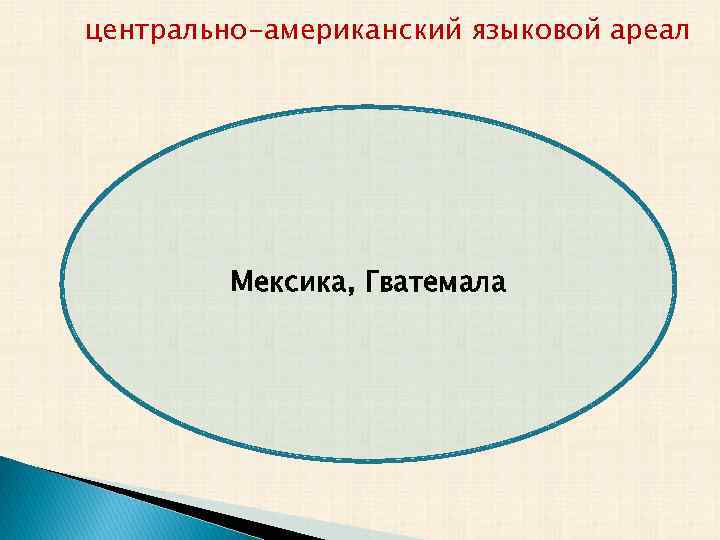 центрально-американский языковой ареал

Мексика, Гватемала